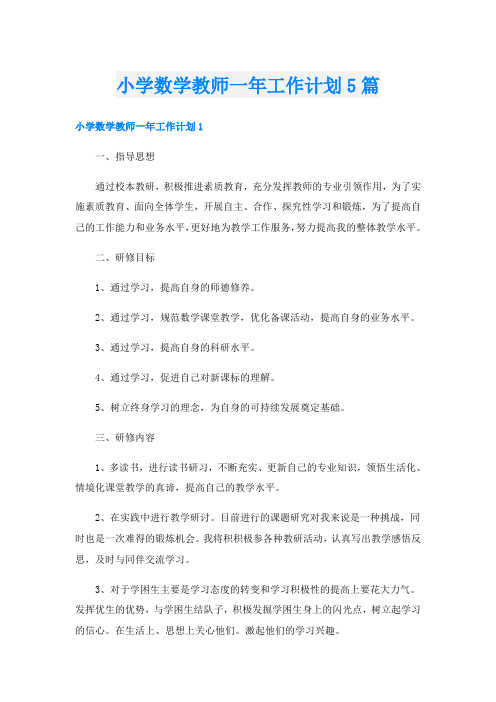 小学数学教师一年工作计划5篇

小学数学教师一年工作计划1

一、指导思想

通过校本教研，积极推进素质教育，充分发挥教师的专业引领作用，为了实施素质教育、面向全体学生，开展自主、合作、探究性学习和锻炼，为了提高自己的工作能力和业务水平，更好地为教学工作服务，努力提高我的整体教学水平。

二、研修目标

1、通过学习，提高自身的师德修养。

2、通过学习，规范数学课堂教学，优化备课活动，提高自身的业务水平。

3、通过学习，提高自身的科研水平。

4、通过学习，促进自己对新课标的理解。

5、树立终身学习的理念，为自身的可持续发展奠定基础。

三、研修内容

1、多读书，进行读书研习，不断充实、更新自己的专业知识，领悟生活化、情境化课堂教学的真谛，提高自己的教学水平。

2、在实践中进行教学研讨。目前进行的课题研究对我来说是一种挑战，同时也是一次难得的锻炼机会。我将积积极参各种教研活动，认真写出教学感悟反思，及时与同伴交流学习。

3、对于学困生主要是学习态度的转变和学习积极性的提高上要花大力气。发挥优生的优势，与学困生结队子，积极发掘学困生身上的闪光点，树立起学习的信心。在生活上、思想上关心他们。激起他们的学习兴趣。